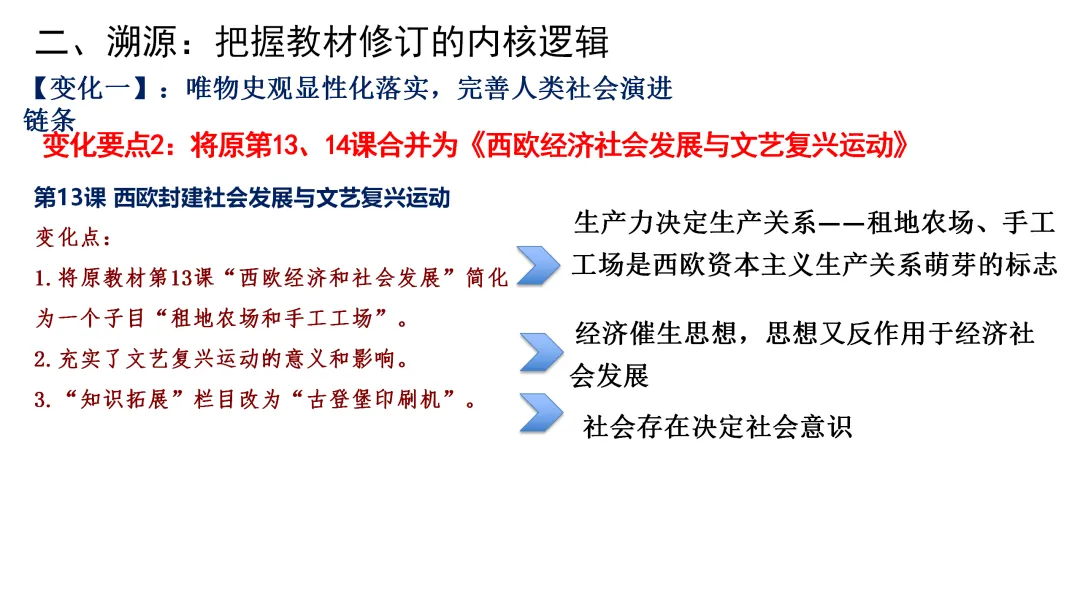 二、溯源：把握教材修订的内核逻辑

【变化一】：唯物史观显性化落实，完善人类社会演进链条

变化要点2：将原第13、14课合并为《西欧经济社会发展与文艺复兴运动》

第13课 西欧封建社会发展与文艺复兴运动

变化点：

1.将原教材第13课“西欧经济和社会发展”简化为一个子目“租地农场和手工工场”。

2.充实了文艺复兴运动的意义和影响。

3.“知识拓展”栏目改为“古登堡印刷机”。

生产力决定生产关系——租地农场、手工工场是西欧资本主义生产关系萌芽的标志

经济催生思想，思想又反作用于经济社会发展

社会存在决定社会意识